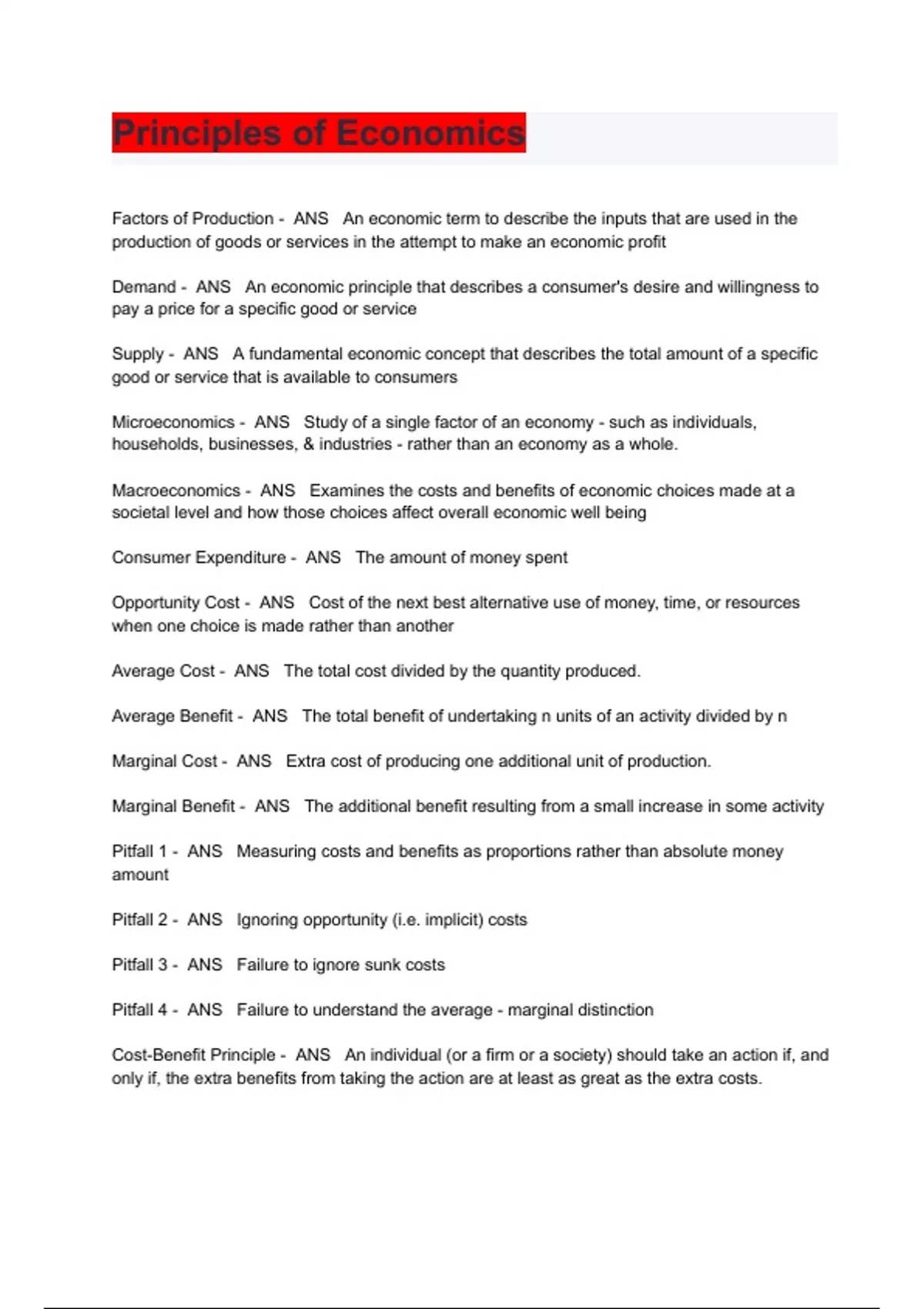 Principles of Economics

Factors of Production - ANS An economic term to describe the inputs that are used in the production of goods or services in the attempt to make an economic profit

Demand - ANS An economic principle that describes a consumer's desire and willingness to pay a price for a specific good or service

Supply - ANS A fundamental economic concept that describes the total amount of a specific good or service that is available to consumers

Microeconomics - ANS Study of a single factor of an economy - such as individuals, households, businesses, & industries - rather than an economy as a whole.

Macroeconomics - ANS Examines the costs and benefits of economic choices made at a societal level and how those choices affect overall economic well being

Consumer Expenditure - ANS The amount of money spent

Opportunity Cost - ANS Cost of the next best alternative use of money, time, or resources when one choice is made rather than another

Average Cost - ANS The total cost divided by the quantity produced.

Average Benefit - ANS The total benefit of undertaking n units of an activity divided by n

Marginal Cost - ANS Extra cost of producing one additional unit of production.

Marginal Benefit - ANS The additional benefit resulting from a small increase in some activity

Pitfall 1 - ANS Measuring costs and benefits as proportions rather than absolute money amount

Pitfall 2 - ANS Ignoring opportunity (i.e. implicit) costs

Pitfall 3 - ANS Failure to ignore sunk costs

Pitfall 4 - ANS Failure to understand the average - marginal distinction

Cost-Benefit Principle - ANS An individual (or a firm or a society) should take an action if, and only if, the extra benefits from taking the action are at least as great as the extra costs.